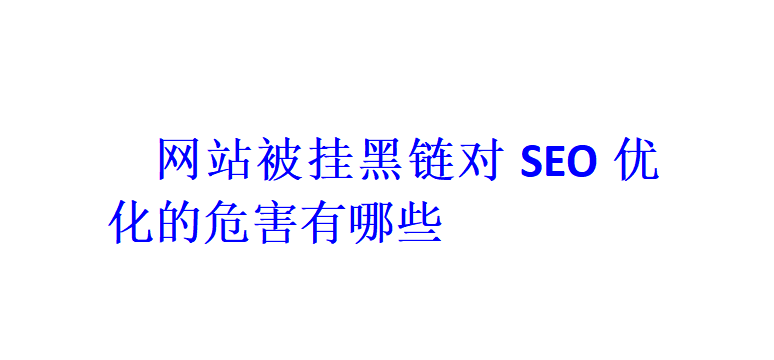 网站被挂黑链对 SEO 优化的危害有哪些